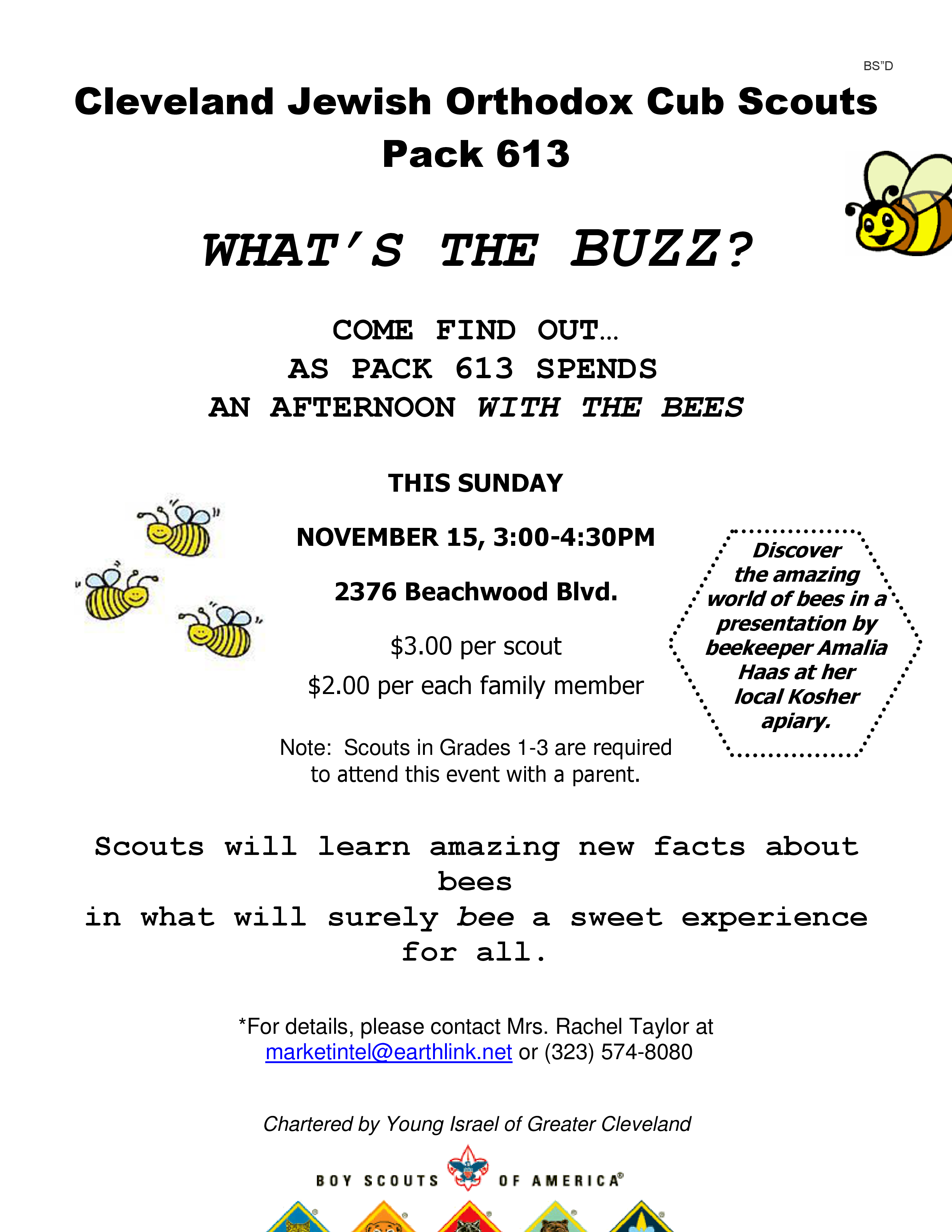 BS"D

Cleveland Jewish Orthodox Cub Scouts Pack 613

WHAT'S THE BUZZ?

COME FIND OUT…
AS PACK 613 SPENDS
AN AFTERNOON WITH THE BEES

THIS SUNDAY

NOVEMBER 15, 3:00-4:30PM

2376 Beachwood Blvd.

$3.00 per scout
$2.00 per each family member

Note: Scouts in Grades 1-3 are required to attend this event with a parent.

Discover the amazing world of bees in a presentation by beekeeper Amalia Haas at her local Kosher apiary.

Scouts will learn amazing new facts about bees
in what will surely bee a sweet experience for all.

*For details, please contact Mrs. Rachel Taylor at marketintel@earthlink.net or (323) 574-8080

Chartered by Young Israel of Greater Cleveland

BOY SCOUTS OF AMERICA®